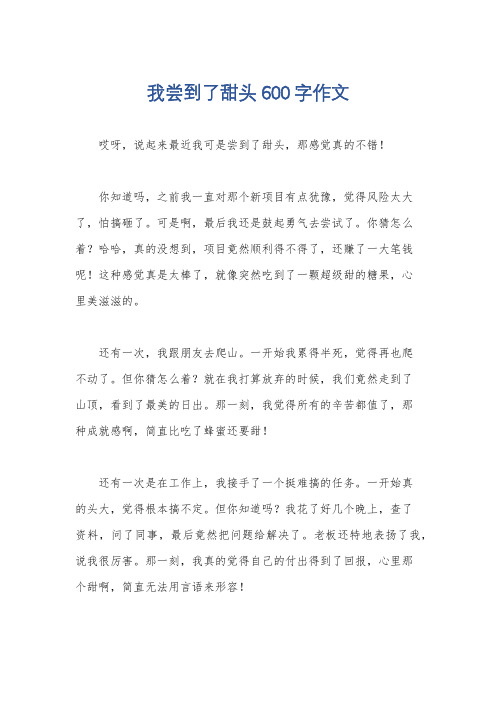 我尝到了甜头600字作文

哎呀，说起来最近我可是尝到了甜头，那感觉真的不错！

你知道吗，之前我一直对那个新项目有点犹豫，觉得风险太大了，怕搞砸了。可是啊，最后我还是鼓起勇气去尝试了。你猜怎么着？哈哈，真的没想到，项目竟然顺利得不得了，还赚了一大笔钱呢！这种感觉真是太棒了，就像突然吃到了一颗超级甜的糖果，心里美滋滋的。

还有一次，我跟朋友去爬山。一开始我累得半死，觉得再也爬不动了。但你猜怎么着？就在我打算放弃的时候，我们竟然走到了山顶，看到了最美的日出。那一刻，我觉得所有的辛苦都值了，那种成就感啊，简直比吃了蜂蜜还要甜！

还有一次是在工作上，我接手了一个挺难搞的任务。一开始真的头大，觉得根本搞不定。但你知道吗？我花了好几个晚上，查了资料，问了同事，最后竟然把问题给解决了。老板还特地表扬了我，说我很厉害。那一刻，我真的觉得自己的付出得到了回报，心里那个甜啊，简直无法用言语来形容！